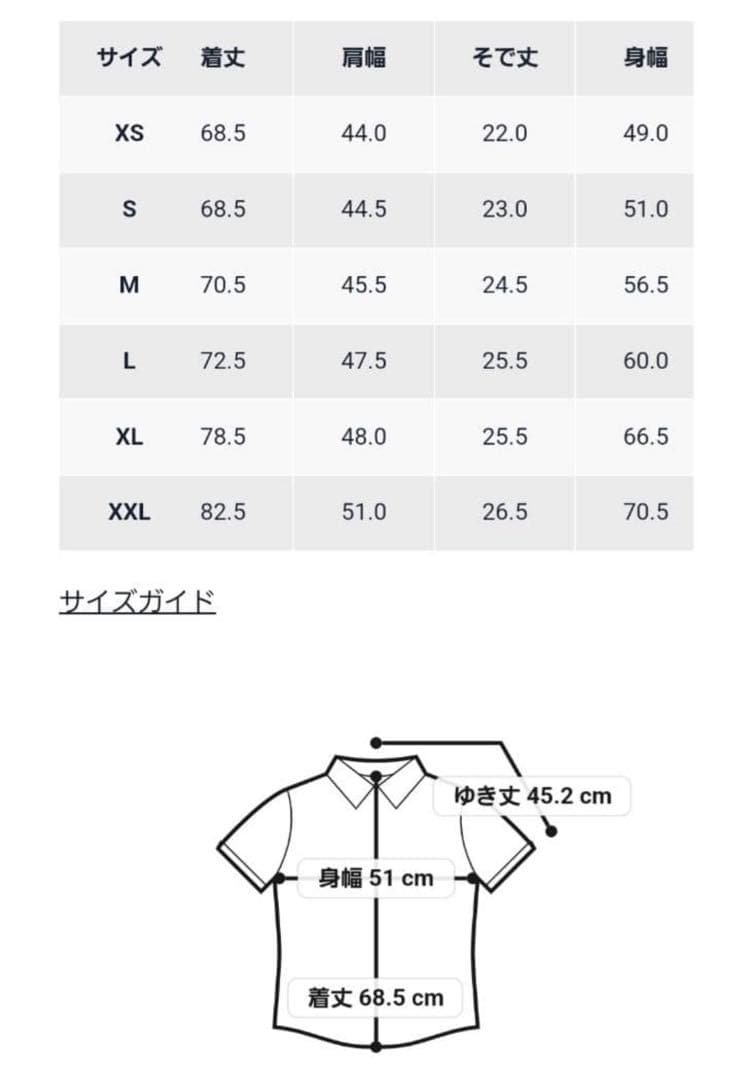 | サイズ | 着丈 | 肩幅 | そで丈 | 身幅 |
|---|---|---|---|---|
| XS | 68.5 | 44.0 | 22.0 | 49.0 |
| S | 68.5 | 44.5 | 23.0 | 51.0 |
| M | 70.5 | 45.5 | 24.5 | 56.5 |
| L | 72.5 | 47.5 | 25.5 | 60.0 |
| XL | 78.5 | 48.0 | 25.5 | 66.5 |
| XXL | 82.5 | 51.0 | 26.5 | 70.5 |

サイズガイド

ゆき丈 45.2 cm

身幅 51 cm

着丈 68.5 cm